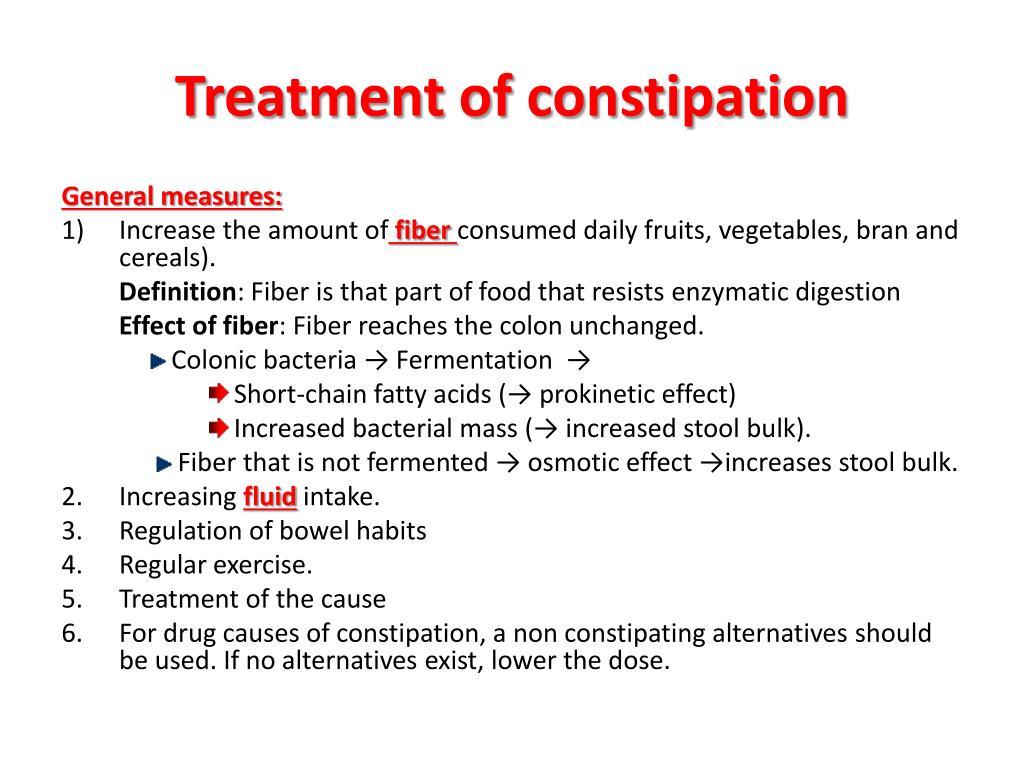 Treatment of constipation

General measures:

1) Increase the amount of fiber consumed daily fruits, vegetables, bran and cereals).

Definition: Fiber is that part of food that resists enzymatic digestion

Effect of fiber: Fiber reaches the colon unchanged.

Colonic bacteria → Fermentation →

Short-chain fatty acids (→ prokinetic effect)

Increased bacterial mass (→ increased stool bulk).

Fiber that is not fermented → osmotic effect →increases stool bulk.

2. Increasing fluid intake.
3. Regulation of bowel habits
4. Regular exercise.
5. Treatment of the cause
6. For drug causes of constipation, a non constipating alternatives should be used. If no alternatives exist, lower the dose.